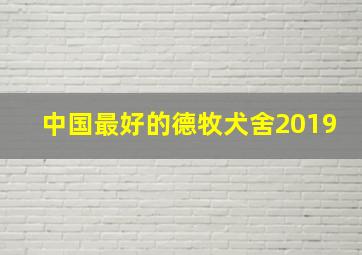 中国最好的德牧犬舍2019